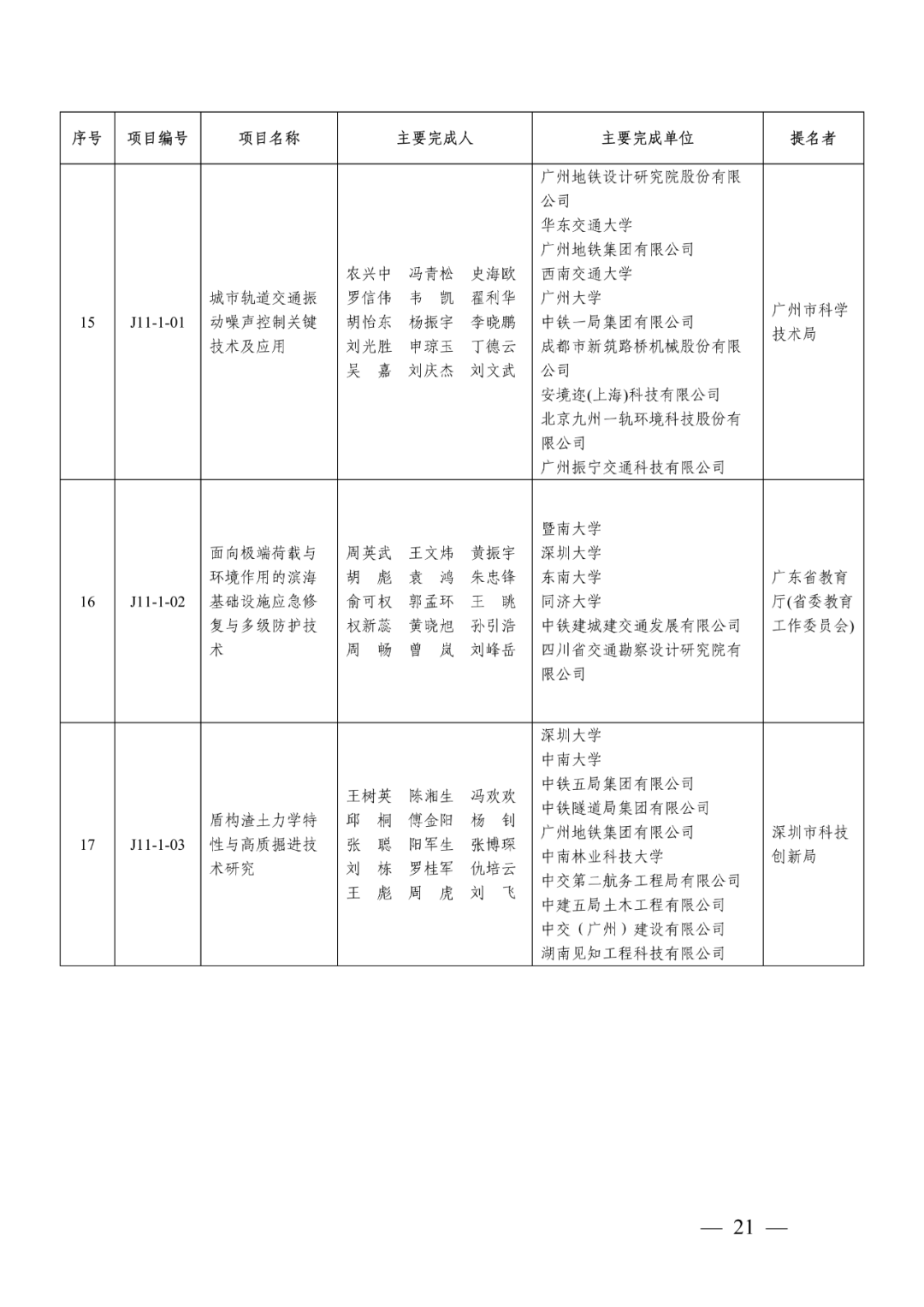 | 序号 | 项目编号 | 项目名称 | 主要完成人 | 主要完成单位 | 提名者 |
|---|---|---|---|---|---|
| 15 | J11-1-01 | 城市轨道交通振动噪声控制关键技术及应用 | 农兴中 冯青松 史海欧 罗信伟 韦 凯 翟利华 胡怡东 杨振宇 李晓鹏 刘光胜 申琼玉 丁德云 吴 嘉 刘庆杰 刘文武 | 广州地铁设计研究院股份有限公司 华东交通大学 广州地铁集团有限公司 西南交通大学 广州大学 中铁一局集团有限公司 成都市新筑路桥机械股份有限公司 安境迩(上海)科技有限公司 北京九州一轨环境科技股份有限公司 广州振宁交通科技有限公司 | 广州市科学技术局 |
| 16 | J11-1-02 | 面向极端荷载与环境作用的滨海基础设施应急修复与多级防护技术 | 周英武 王文炜 黄振宇 胡 彪 袁 鸿 朱忠锋 俞可权 郭孟环 王 眺 权新蕊 黄晓旭 孙引浩 周 畅 曾 岚 刘峰岳 | 暨南大学 深圳大学 东南大学 同济大学 中铁建城建交通发展有限公司 四川省交通勘察设计研究院有限公司 | 广东省教育厅(省委教育工作委员会) |
| 17 | J11-1-03 | 盾构渣土力学特性与高质掘进技术研究 | 王树英 陈湘生 冯欢欢 邱 桐 傅金阳 杨 钊 张 聪 阳军生 张博琛 刘 栋 罗桂军 仇培云 王 彪 周 虎 刘 飞 | 深圳大学 中南大学 中铁五局集团有限公司 中铁隧道局集团有限公司 广州地铁集团有限公司 中南林业科技大学 中交第二航务工程局有限公司 中建五局土木工程有限公司 中交（广州）建设有限公司 湖南见知工程科技有限公司 | 深圳市科技创新局 |

— 21 —